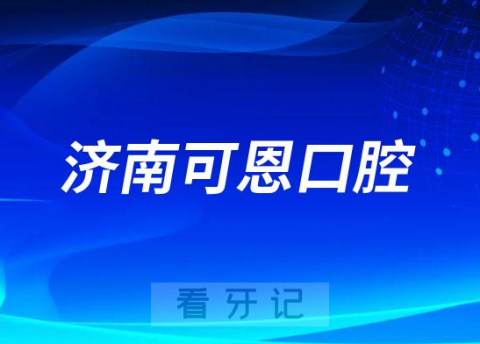 济南可恩口腔

看牙记